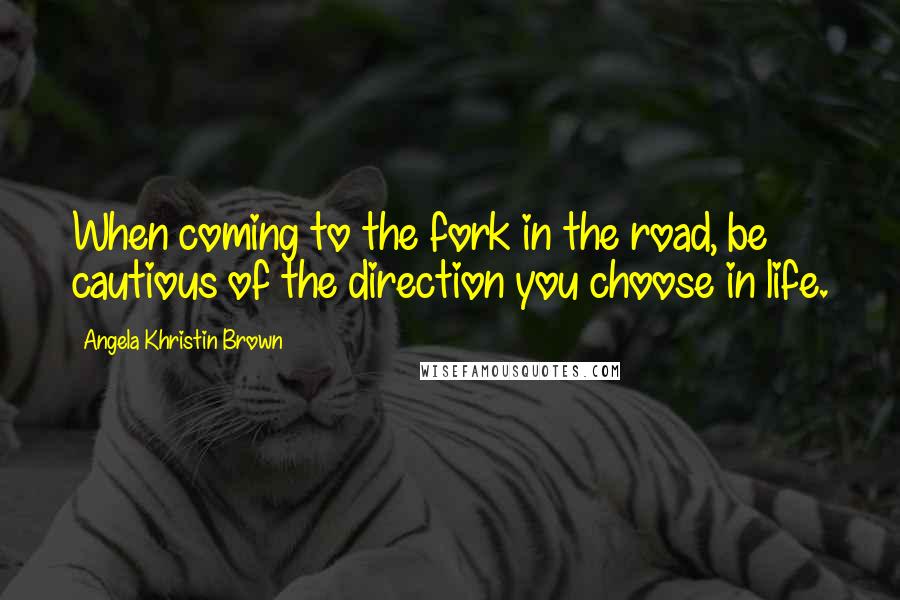 When coming to the fork in the road, be cautious of the direction you choose in life.

Angela Khristin Brown

WISEFAMOUSQUOTES.COM